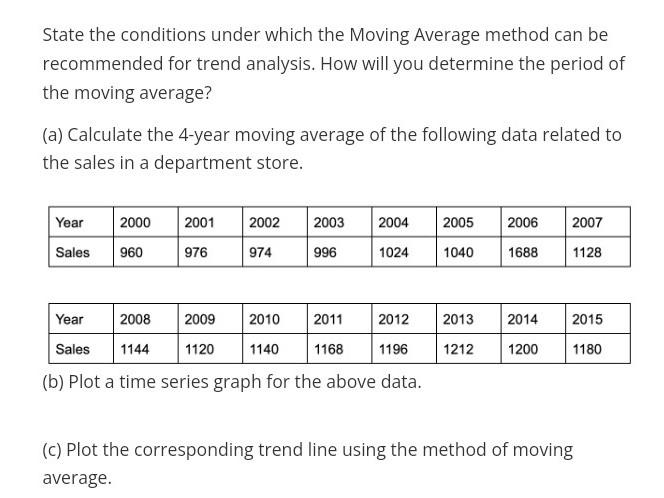 State the conditions under which the Moving Average method can be recommended for trend analysis. How will you determine the period of the moving average?

(a) Calculate the 4-year moving average of the following data related to the sales in a department store.

| Year | 2000 | 2001 | 2002 | 2003 | 2004 | 2005 | 2006 | 2007 |
|---|---|---|---|---|---|---|---|---|
| Sales | 960 | 976 | 974 | 996 | 1024 | 1040 | 1688 | 1128 |

| Year | 2008 | 2009 | 2010 | 2011 | 2012 | 2013 | 2014 | 2015 |
|---|---|---|---|---|---|---|---|---|
| Sales | 1144 | 1120 | 1140 | 1168 | 1196 | 1212 | 1200 | 1180 |

(b) Plot a time series graph for the above data.

(c) Plot the corresponding trend line using the method of moving average.